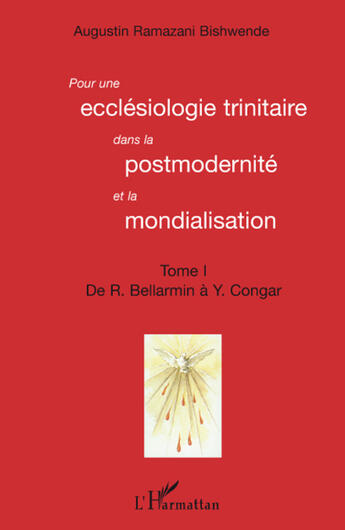 Augustin Ramazani Bishwende

Pour une
ecclésiologie trinitaire
dans la
postmodernité
et la
mondialisation

Tome I
De R. Bellarmin à Y. Congar

L'Harmattan